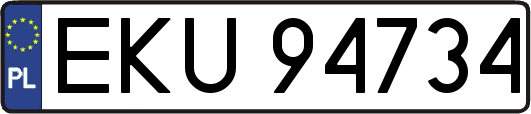 PL
EKU 94734